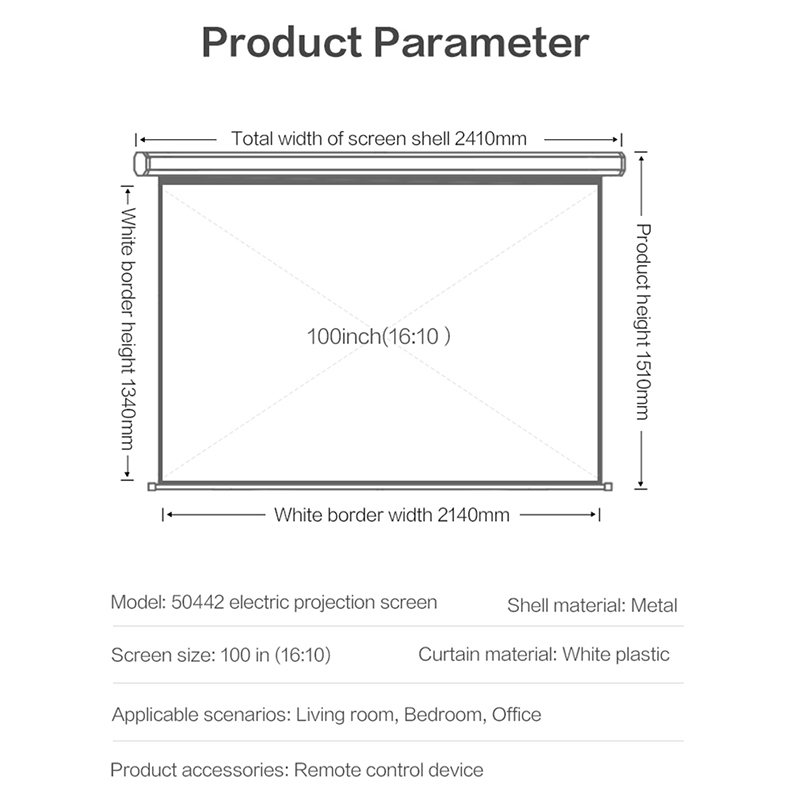 Product Parameter

Total width of screen shell 2410mm

White border height 1340mm

100inch(16:10 )

Product height 1510mm

White border width 2140mm

Model: 50442 electric projection screen

Shell material: Metal

Screen size: 100 in (16:10)

Curtain material: White plastic

Applicable scenarios: Living room, Bedroom, Office

Product accessories: Remote control device